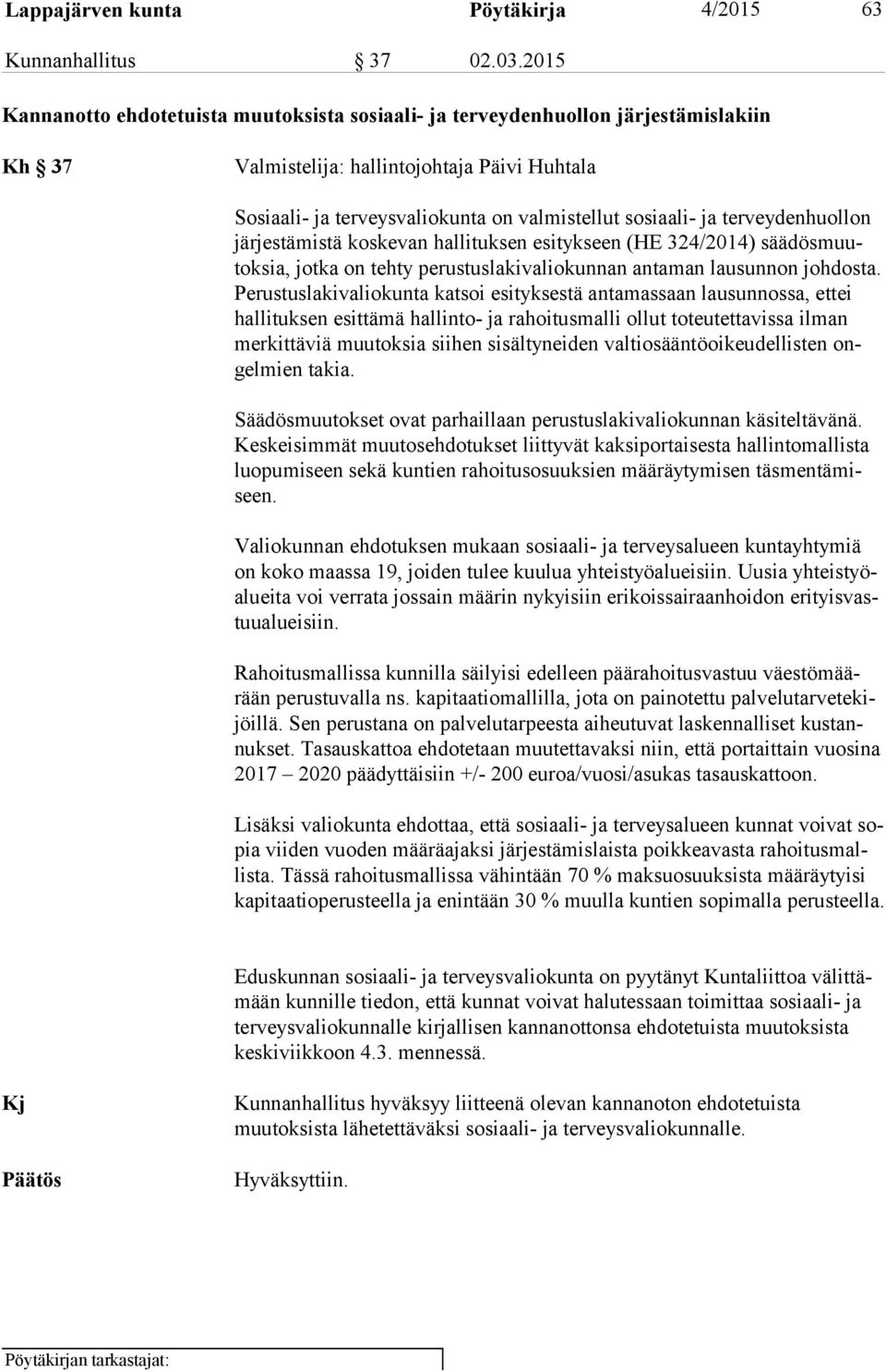 Lappajärven kunta Pöytäkirja 4/2015 63

Kunnanhallitus § 37 02.03.2015

Kannanotto ehdotetuista muutoksista sosiaali- ja terveydenhuollon järjestämislakiin

Kh § 37

Valmistelija: hallintojohtaja Päivi Huhtala

Sosiaali- ja terveysvaliokunta on valmistellut sosiaali- ja terveydenhuollon järjestämistä koskevan hallituksen esitykseen (HE 324/2014) säädösmuutoksia, jotka on tehty perustuslakivaliokunnan antaman lausunnon johdosta. Perustuslakivaliokunta katsoi esityksestä antamassaan lausunnossa, ettei hallituksen esittämä hallinto- ja rahoitusmalli ollut toteutettavissa ilman merkittäviä muutoksia siihen sisältyneiden valtiosääntöoikeudellisten ongelmien takia.

Säädösmuutokset ovat parhaillaan perustuslakivaliokunnan käsiteltävänä. Keskeisimmät muutosehdotukset liittyvät kaksiportaisesta hallintomallista luopumiseen sekä kuntien rahoitusosuuksien määräytymisen täsmentämiseen.

Valiokunnan ehdotuksen mukaan sosiaali- ja terveysalueen kuntayhtymiä on koko maassa 19, joiden tulee kuulua yhteistyöalueisiin. Uusia yhteistyöalueita voi verrata jossain määrin nykyisiin erikoissairaanhoidon erityisvastuualueisiin.

Rahoitusmallissa kunnilla säilyisi edelleen päärahoitusvastuu väestömäärään perustuvalla ns. kapitaatiomallilla, jota on painotettu palvelutarvetekijöillä. Sen perustana on palvelutarpeesta aiheutuvat laskennalliset kustannukset. Tasauskattoa ehdotetaan muutettavaksi niin, että portaittain vuosina 2017 – 2020 päädyttäisiin +/- 200 euroa/vuosi/asukas tasauskattoon.

Lisäksi valiokunta ehdottaa, että sosiaali- ja terveysalueen kunnat voivat sopia viiden vuoden määräajaksi järjestämislaista poikkeavasta rahoitusmallista. Tässä rahoitusmallissa vähintään 70 % maksuosuuksista määräytyisi kapitaatioperusteella ja enintään 30 % muulla kuntien sopimalla perusteella.

Eduskunnan sosiaali- ja terveysvaliokunta on pyytänyt Kuntaliittoa välittämään kunnille tiedon, että kunnat voivat halutessaan toimittaa sosiaali- ja terveysvaliokunnalle kirjallisen kannanottonsa ehdotetuista muutoksista keskiviikkoon 4.3. mennessä.

Kj

Kunnanhallitus hyväksyy liitteenä olevan kannanoton ehdotetuista muutoksista lähetettäväksi sosiaali- ja terveysvaliokunnalle.

Päätös

Hyväksyttiin.

Pöytäkirjan tarkastajat: